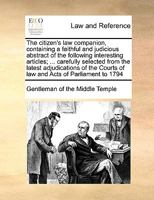 ECCO

Law and Reference

The citizen's law companion, containing a faithful and judicious abstract of the following interesting articles; ... carefully selected from the latest adjudications of the Courts of law and Acts of Parliament to 1794

Gentleman of the Middle Temple